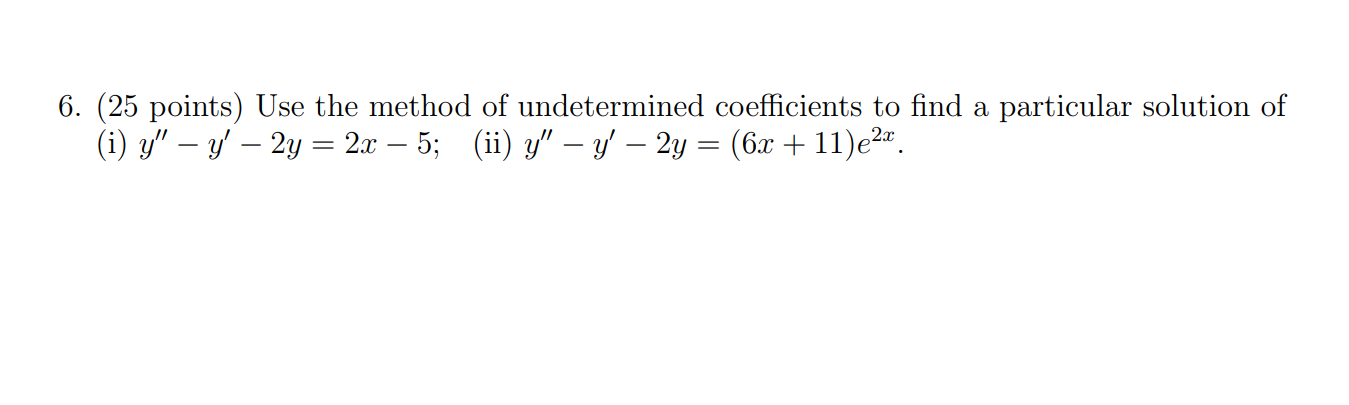 6. (25 points) Use the method of undetermined coefficients to find a particular solution of (i) $y'' - y' - 2y = 2x - 5$; (ii) $y'' - y' - 2y = (6x + 11)e^{2x}$.